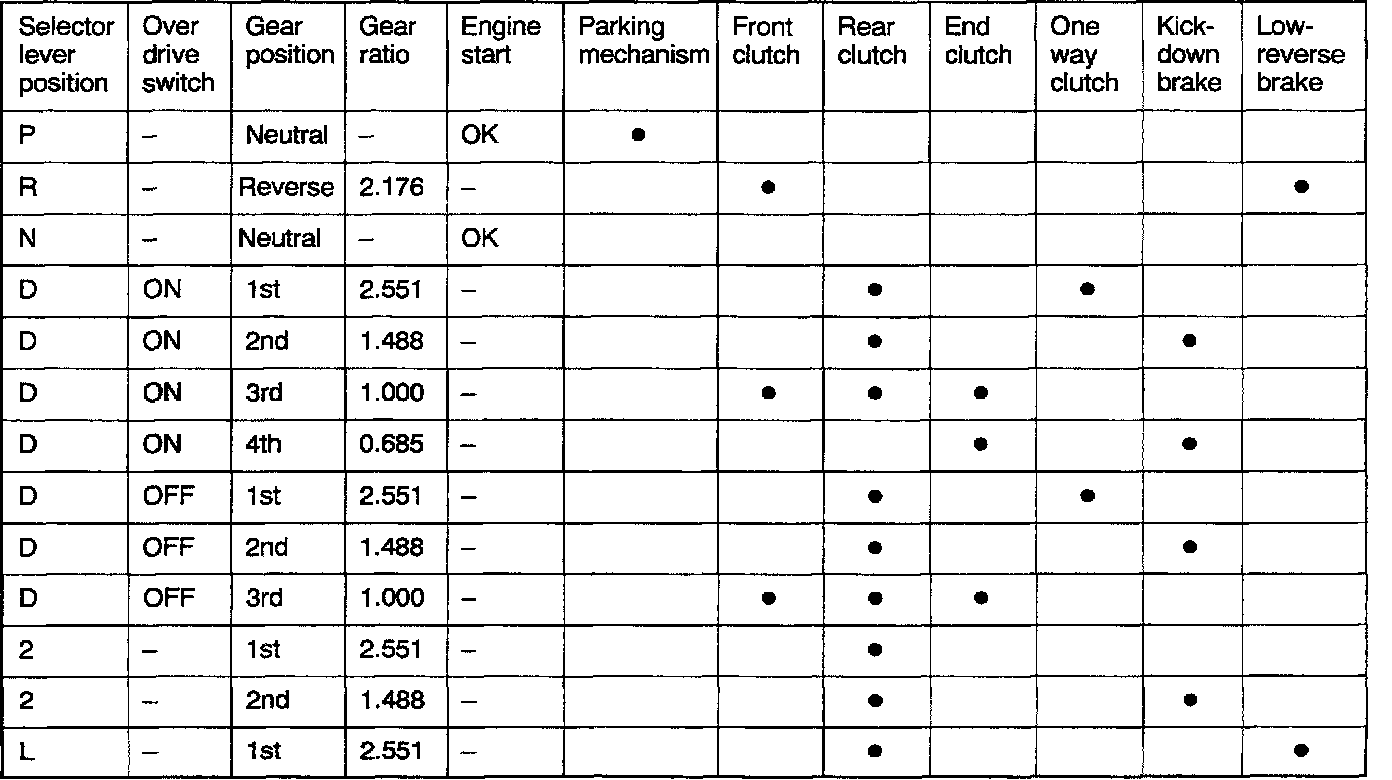 | Selector lever position | Over drive switch | Gear position | Gear ratio | Engine start | Parking mechanism | Front clutch | Rear clutch | End clutch | One way clutch | Kick-down brake | Low-reverse brake |
|---|---|---|---|---|---|---|---|---|---|---|---|
| P | – | Neutral | – | OK | ● | | | | | | |
| R | – | Reverse | 2.176 | – | | ● | | | | | ● |
| N | – | Neutral | – | OK | | | | | | | |
| D | ON | 1st | 2.551 | – | | | ● | | ● | | |
| D | ON | 2nd | 1.488 | – | | | ● | | | ● | |
| D | ON | 3rd | 1.000 | – | | ● | ● | ● | | | |
| D | ON | 4th | 0.685 | – | | | | ● | | ● | |
| D | OFF | 1st | 2.551 | – | | | ● | | ● | | |
| D | OFF | 2nd | 1.488 | – | | | ● | | | ● | |
| D | OFF | 3rd | 1.000 | – | | ● | ● | ● | | | |
| 2 | – | 1st | 2.551 | – | | | ● | | | | |
| 2 | – | 2nd | 1.488 | – | | | ● | | | ● | |
| L | – | 1st | 2.551 | – | | | ● | | | | ● |